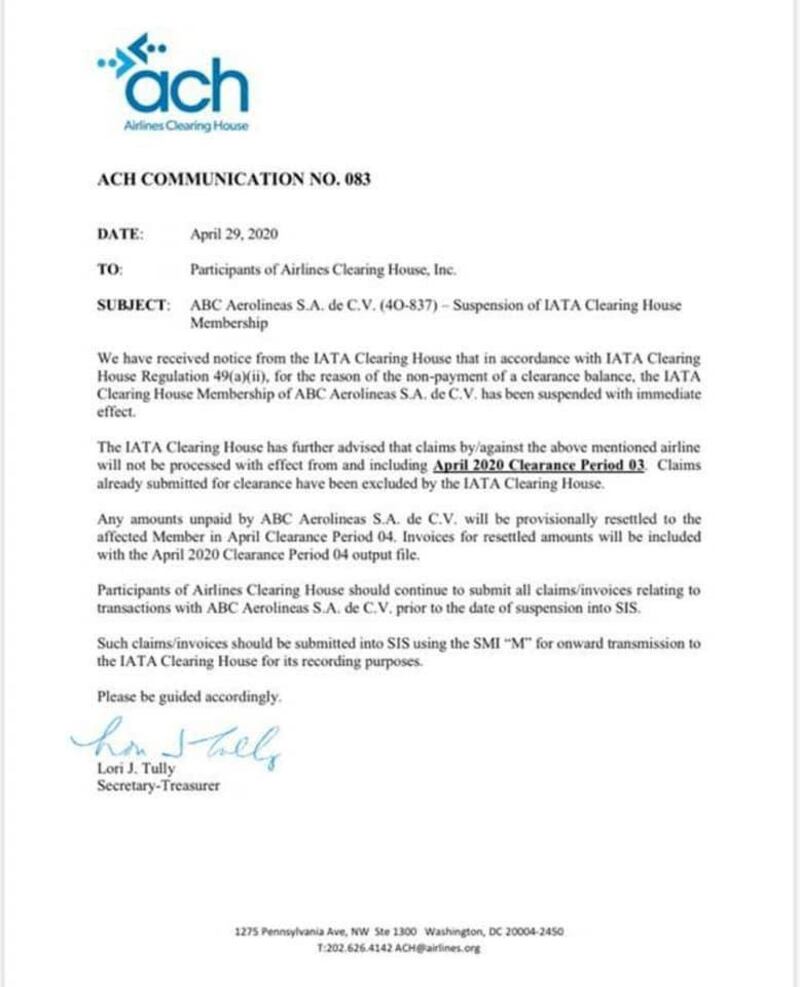 ach
Airlines Clearing House

ACH COMMUNICATION NO. 083

DATE: April 29, 2020

TO: Participants of Airlines Clearing House, Inc.

SUBJECT: ABC Aerolineas S.A. de C.V. (4O-837) – Suspension of IATA Clearing House Membership

We have received notice from the IATA Clearing House that in accordance with IATA Clearing House Regulation 49(a)(ii), for the reason of the non-payment of a clearance balance, the IATA Clearing House Membership of ABC Aerolineas S.A. de C.V. has been suspended with immediate effect.

The IATA Clearing House has further advised that claims by/against the above mentioned airline will not be processed with effect from and including April 2020 Clearance Period 03. Claims already submitted for clearance have been excluded by the IATA Clearing House.

Any amounts unpaid by ABC Aerolineas S.A. de C.V. will be provisionally resettled to the affected Member in April Clearance Period 04. Invoices for resettled amounts will be included with the April 2020 Clearance Period 04 output file.

Participants of Airlines Clearing House should continue to submit all claims/invoices relating to transactions with ABC Aerolineas S.A. de C.V. prior to the date of suspension into SIS.

Such claims/invoices should be submitted into SIS using the SMI "M" for onward transmission to the IATA Clearing House for its recording purposes.

Please be guided accordingly.

Lori J. Tully
Lori J. Tully
Secretary-Treasurer

1275 Pennsylvania Ave, NW Ste 1300 Washington, DC 20004-2450
T:202.626.4142 ACH@airlines.org